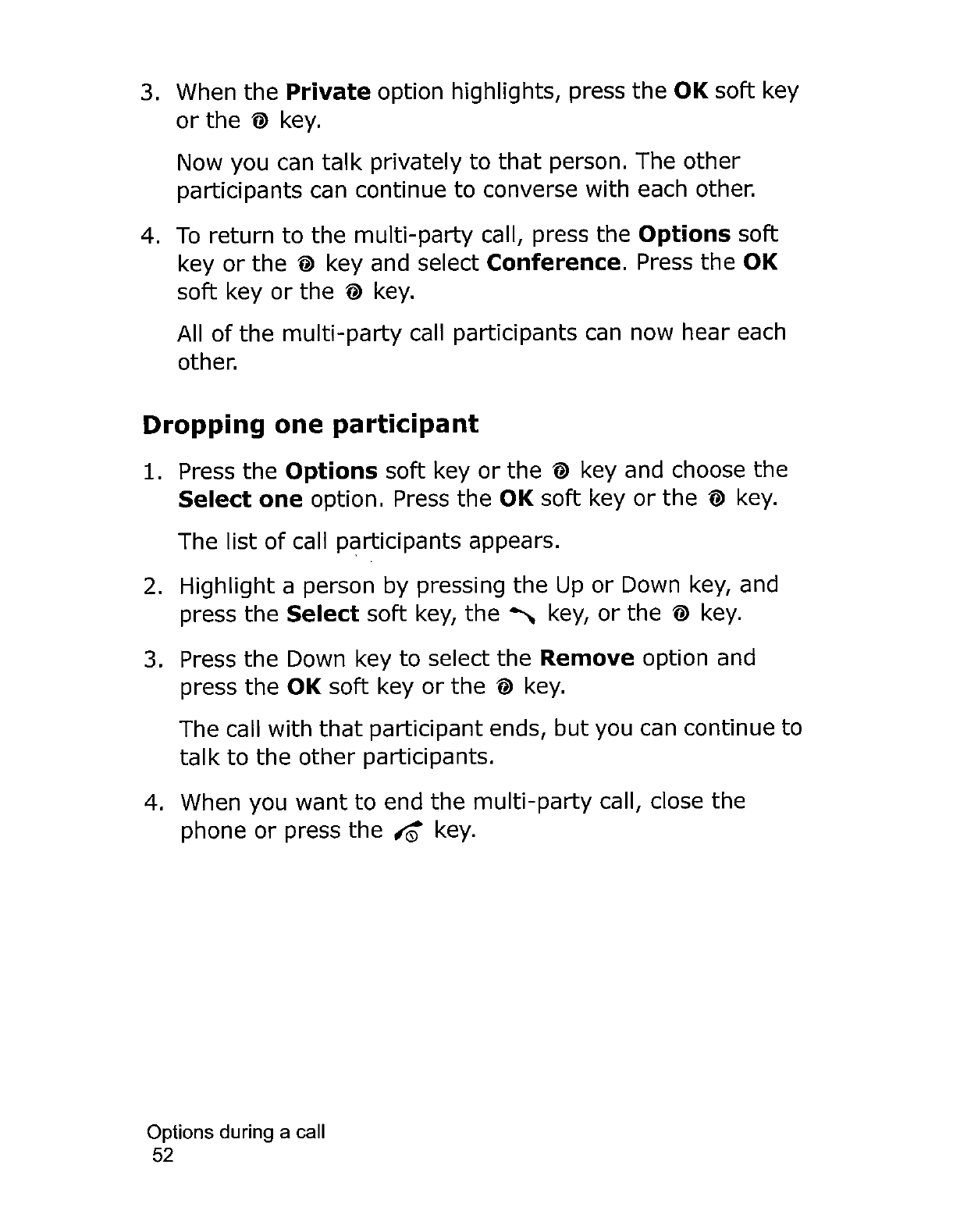 3. When the Private option highlights, press the OK soft key or the key.

Now you can talk privately to that person. The other participants can continue to converse with each other.

4. To return to the multi-party call, press the Options soft key or the key and select Conference. Press the OK soft key or the key.

All of the multi-party call participants can now hear each other.

Dropping one participant

1. Press the Options soft key or the key and choose the Select one option. Press the OK soft key or the key.

The list of call participants appears.

2. Highlight a person by pressing the Up or Down key, and press the Select soft key, the key, or the key.

3. Press the Down key to select the Remove option and press the OK soft key or the key.

The call with that participant ends, but you can continue to talk to the other participants.

4. When you want to end the multi-party call, close the phone or press the key.

Options during a call
52